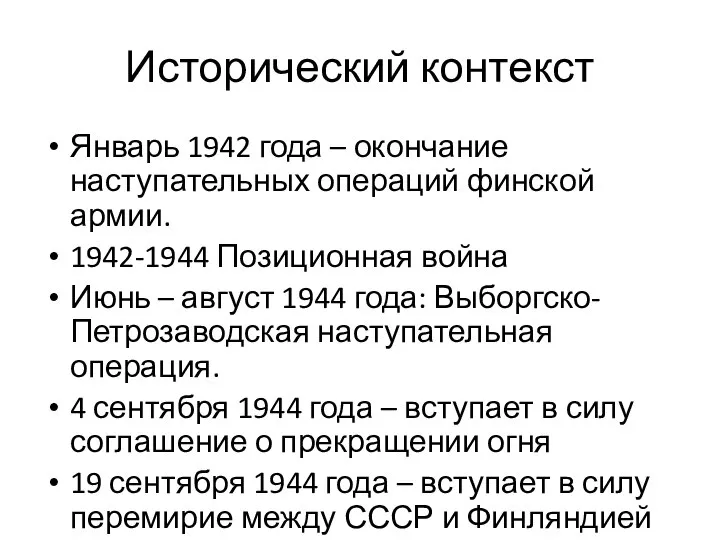 Исторический контекст

• Январь 1942 года – окончание наступательных операций финской армии.
• 1942-1944 Позиционная война
• Июнь – август 1944 года: Выборгско-Петрозаводская наступательная операция.
• 4 сентября 1944 года – вступает в силу соглашение о прекращении огня
• 19 сентября 1944 года – вступает в силу перемирие между СССР и Финляндией